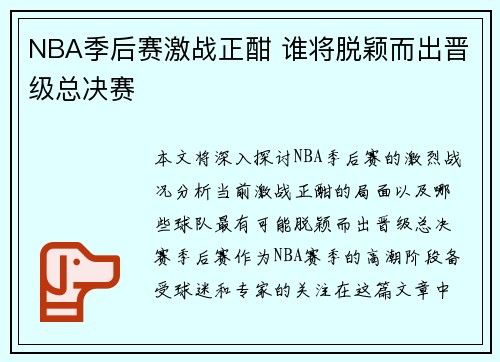 NBA季后赛激战正酣 谁将脱颖而出晋级总决赛

本文将深入探讨NBA季后赛的激烈战况分析当前激战正酣的局面以及哪些球队最有可能脱颖而出晋级总决赛季后赛作为NBA赛季的高潮阶段备受球迷和专家的关注在这篇文章中